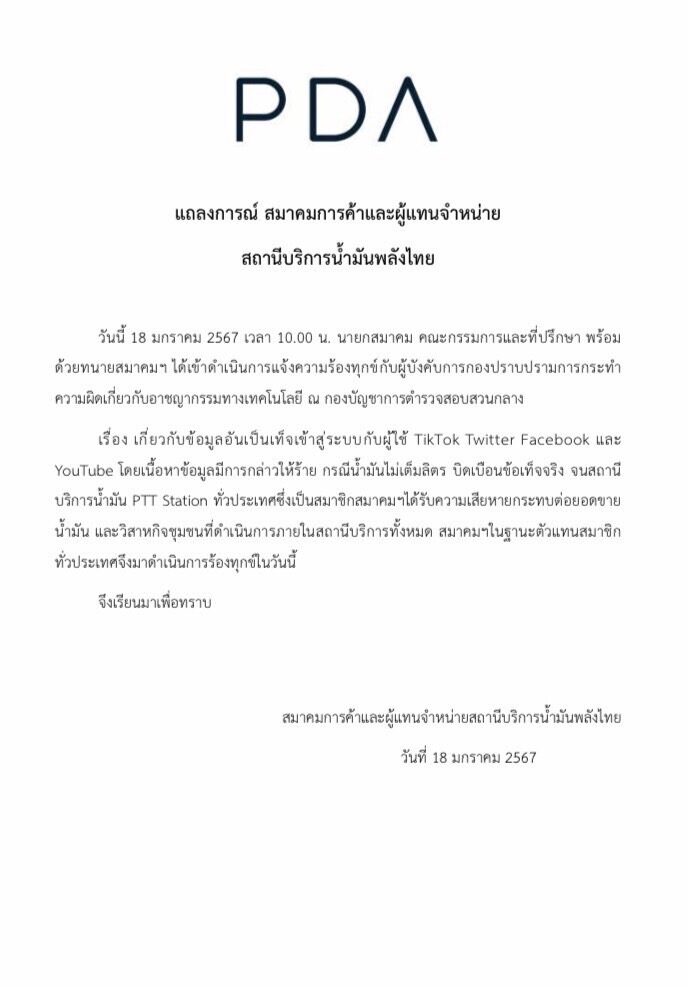 PDA

แถลงการณ์ สมาคมการค้าและผู้แทนจำหน่าย
สถานีบริการน้ำมันพลังไทย

วันนี้ 18 มกราคม 2567 เวลา 10.00 น. นายกสมาคม คณะกรรมการและที่ปรึกษา พร้อมด้วยทนายสมาคมฯ ได้เข้าดำเนินการแจ้งความร้องทุกข์กับผู้บังคับการกองปราบปรามการกระทำความผิดเกี่ยวกับอาชญากรรมทางเทคโนโลยี ณ กองบัญชาการตำรวจสอบสวนกลาง

เรื่อง เกี่ยวกับข้อมูลอันเป็นเท็จเข้าสู่ระบบกับผู้ใช้ TikTok Twitter Facebook และ YouTube โดยเนื้อหาข้อมูลมีการกล่าวให้ร้าย กรณีน้ำมันไม่เต็มลิตร บิดเบือนข้อเท็จจริง จนสถานีบริการน้ำมัน PTT Station ทั่วประเทศซึ่งเป็นสมาชิกสมาคมฯได้รับความเสียหายกระทบต่อยอดขายน้ำมัน และวิสาหกิจชุมชนที่ดำเนินการภายในสถานีบริการทั้งหมด สมาคมฯในฐานะตัวแทนสมาชิกทั่วประเทศจึงมาดำเนินการร้องทุกข์ในวันนี้

จึงเรียนมาเพื่อทราบ

สมาคมการค้าและผู้แทนจำหน่ายสถานีบริการน้ำมันพลังไทย
วันที่ 18 มกราคม 2567